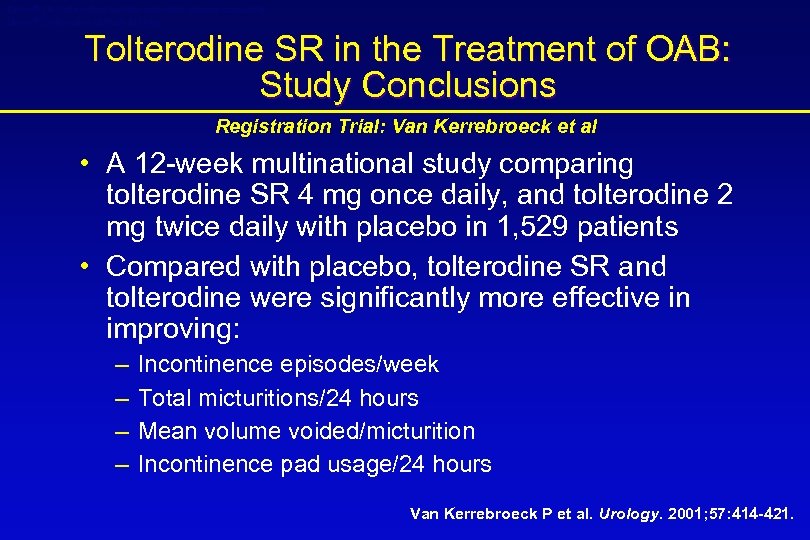 Tolterodine SR in the Treatment of OAB: Study Conclusions

Registration Trial: Van Kerrebroeck et al

• A 12-week multinational study comparing tolterodine SR 4 mg once daily, and tolterodine 2 mg twice daily with placebo in 1,529 patients

• Compared with placebo, tolterodine SR and tolterodine were significantly more effective in improving:

– Incontinence episodes/week

– Total micturitions/24 hours

– Mean volume voided/micturition

– Incontinence pad usage/24 hours

Van Kerrebroeck P et al. Urology. 2001;57:414-421.